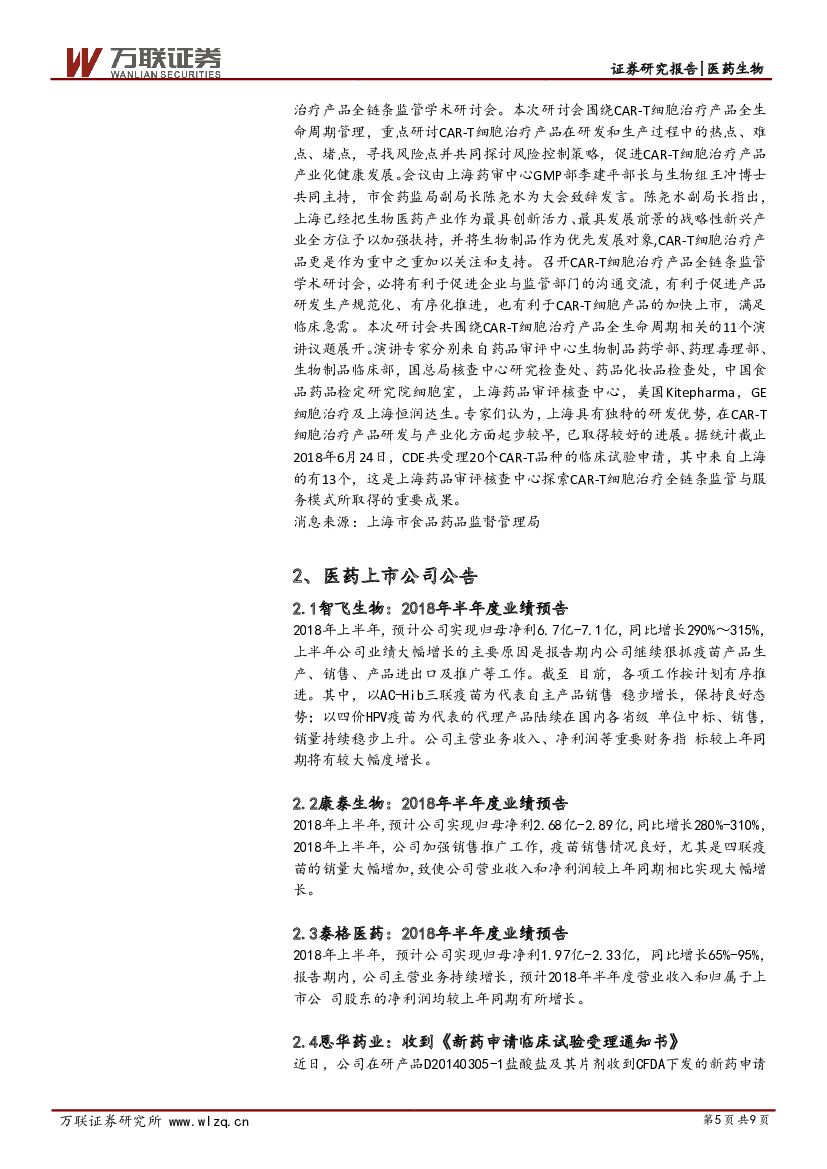 万联证券
WANLIAN SECURITIES

证券研究报告|医药生物

治疗产品全链条监管学术研讨会。本次研讨会围绕CAR-T细胞治疗产品全生命周期管理，重点研讨CAR-T细胞治疗产品在研发和生产过程中的热点、难点、堵点，寻找风险点并共同探讨风险控制策略，促进CAR-T细胞治疗产品产业化健康发展。会议由上海药审中心GMP部李建平部长与生物组王冲博士共同主持，市食药监局副局长陈尧水为大会致辞发言。陈尧水副局长指出，上海已经把生物医药产业作为最具创新活力、最具发展前景的战略性新兴产业全方位予以加强扶持，并将生物制品作为优先发展对象，CAR-T细胞治疗产品更是作为重中之重加以关注和支持。召开CAR-T细胞治疗产品全链条监管学术研讨会，必将有利于促进企业与监管部门的沟通交流，有利于促进产品研发生产规范化、有序化推进，也有利于CAR-T细胞产品的加快上市，满足临床急需。本次研讨会共围绕CAR-T细胞治疗产品全生命周期相关的11个演讲议题展开。演讲专家分别来自药品审评中心生物制品药学部、药理毒理部、生物制品临床部，国总局核查中心研究检查处、药品化妆品检查处，中国食品药品检定研究院细胞室，上海药品审评核查中心，美国Kitepharma，GE细胞治疗及上海恒润达生。专家们认为，上海具有独特的研发优势，在CAR-T细胞治疗产品研发与产业化方面起步较早，已取得较好的进展。据统计截止2018年6月24日，CDE共受理20个CAR-T品种的临床试验申请，其中来自上海的有13个，这是上海药品审评核查中心探索CAR-T细胞治疗全链条监管与服务模式所取得的重要成果。
消息来源：上海市食品药品监督管理局

2、医药上市公司公告

2.1智飞生物：2018年半年度业绩预告
2018年上半年，预计公司实现归母净利6.7亿-7.1亿，同比增长290%～315%，上半年公司业绩大幅增长的主要原因是报告期内公司继续狠抓疫苗产品生产、销售、产品进出口及推广等工作。截至 目前，各项工作按计划有序推进。其中，以AC-Hib三联疫苗为代表自主产品销售 稳步增长，保持良好态势；以四价HPV疫苗为代表的代理产品陆续在国内各省级 单位中标、销售，销量持续稳步上升。公司主营业务收入、净利润等重要财务指 标较上年同期将有较大幅度增长。

2.2康泰生物：2018年半年度业绩预告
2018年上半年，预计公司实现归母净利2.68亿-2.89亿，同比增长280%-310%，2018年上半年，公司加强销售推广工作，疫苗销售情况良好，尤其是四联疫苗的销量大幅增加，致使公司营业收入和净利润较上年同期相比实现大幅增长。

2.3泰格医药：2018年半年度业绩预告
2018年上半年，预计公司实现归母净利1.97亿-2.33亿，同比增长65%-95%，报告期内，公司主营业务持续增长，预计2018年半年度营业收入和归属于上市公 司股东的净利润均较上年同期有所增长。

2.4恩华药业：收到《新药申请临床试验受理通知书》
近日，公司在研产品D20140305-1盐酸盐及其片剂收到CFDA下发的新药申请

万联证券研究所 www.wlzq.cn 第5页共9页